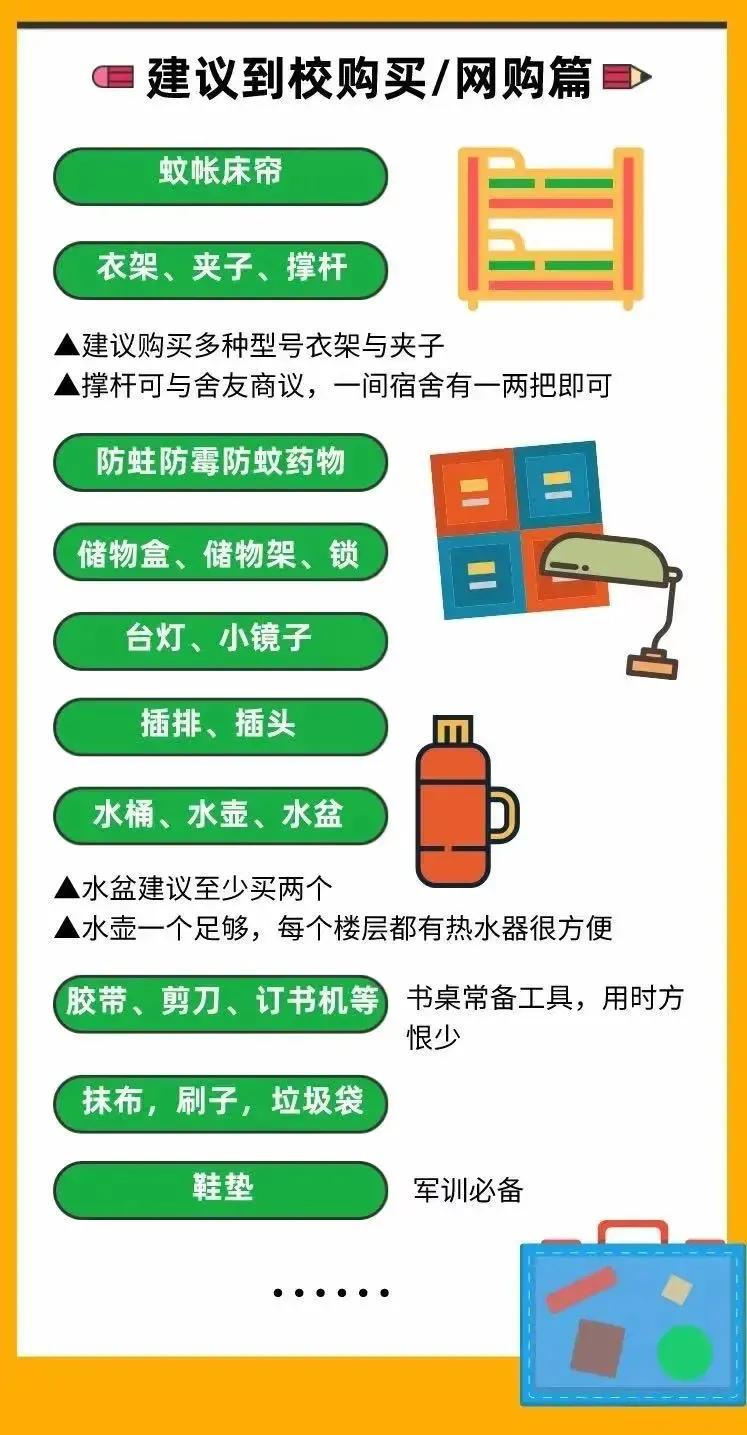 建议到校购买/网购篇

蚊帐床帘

衣架、夹子、撑杆

▲建议购买多种型号衣架与夹子
▲撑杆可与舍友商议，一间宿舍有一两把即可

防蛀防霉防蚊药物

储物盒、储物架、锁

台灯、小镜子

插排、插头

水桶、水壶、水盆

▲水盆建议至少买两个
▲水壶一个足够，每个楼层都有热水器很方便

胶带、剪刀、订书机等

书桌常备工具，用时方恨少

抹布，刷子，垃圾袋

鞋垫

军训必备

······